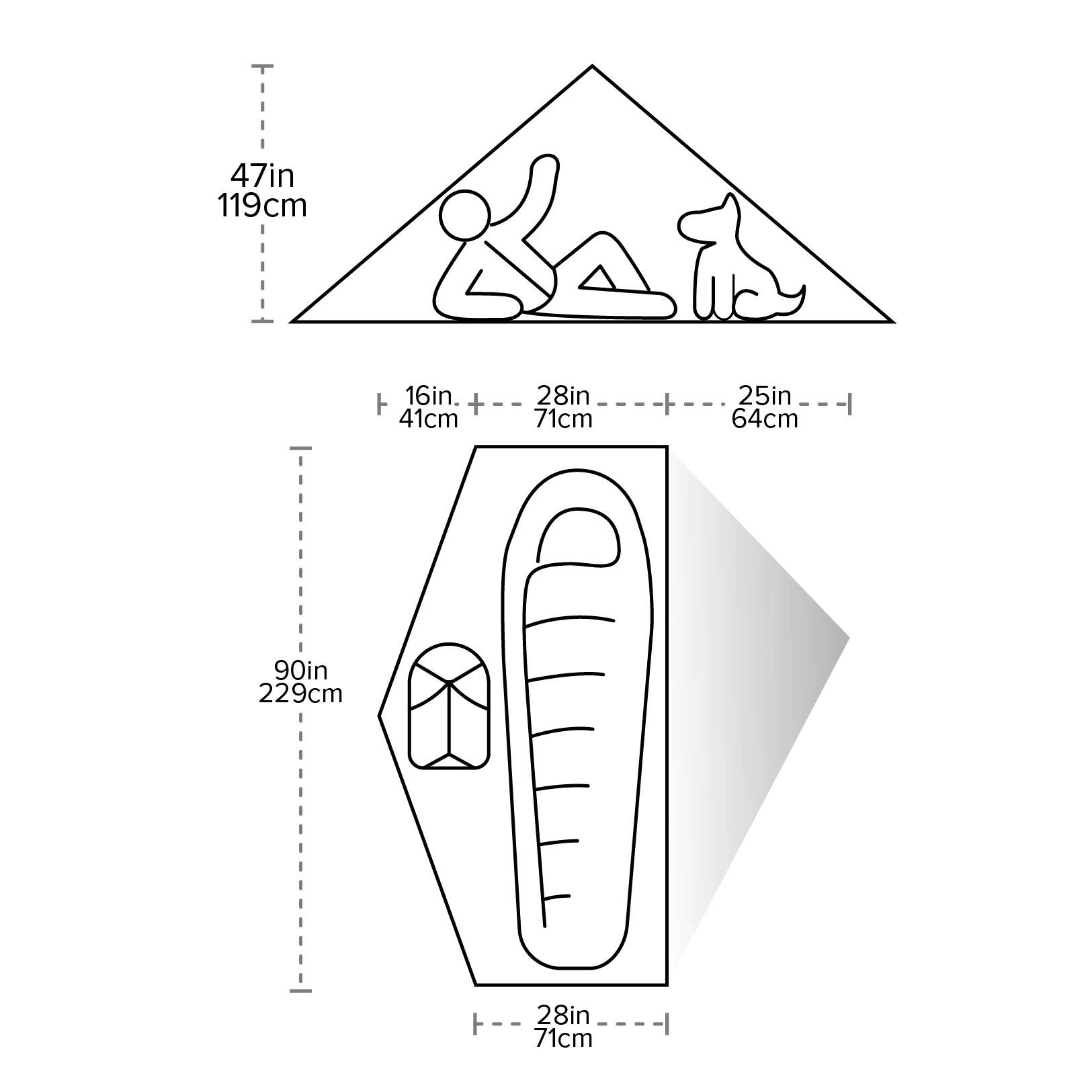 47in
119cm

16in.
41cm

28in
71cm

25in
64cm

90in
229cm

28in
71cm